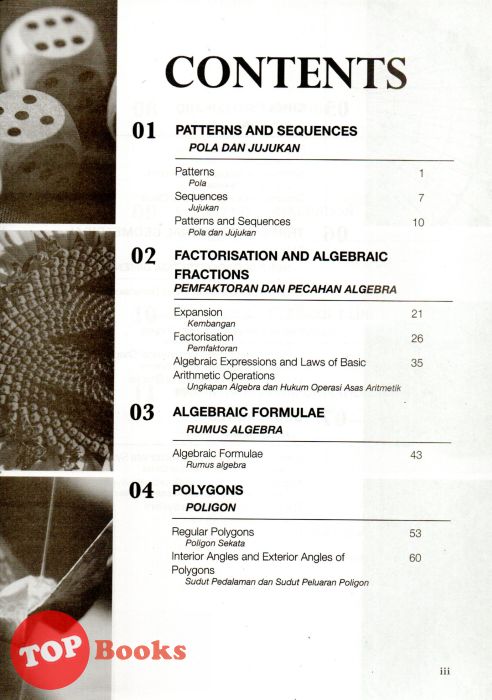 CONTENTS

01 PATTERNS AND SEQUENCES
POLA DAN JUJUKAN

Patterns 1
Pola
Sequences 7
Jujukan
Patterns and Sequences 10
Pola dan Jujukan

02 FACTORISATION AND ALGEBRAIC FRACTIONS
PEMFAKTORAN DAN PECAHAN ALGEBRA

Expansion 21
Kembangan
Factorisation 26
Pemfaktoran
Algebraic Expressions and Laws of Basic Arithmetic Operations 35
Ungkapan Algebra dan Hukum Operasi Asas Aritmetik

03 ALGEBRAIC FORMULAE
RUMUS ALGEBRA

Algebraic Formulae 43
Rumus algebra

04 POLYGONS
POLIGON

Regular Polygons 53
Poligon Sekata
Interior Angles and Exterior Angles of Polygons 60
Sudut Pedalaman dan Sudut Peluaran Poligon

TOP Books

iii